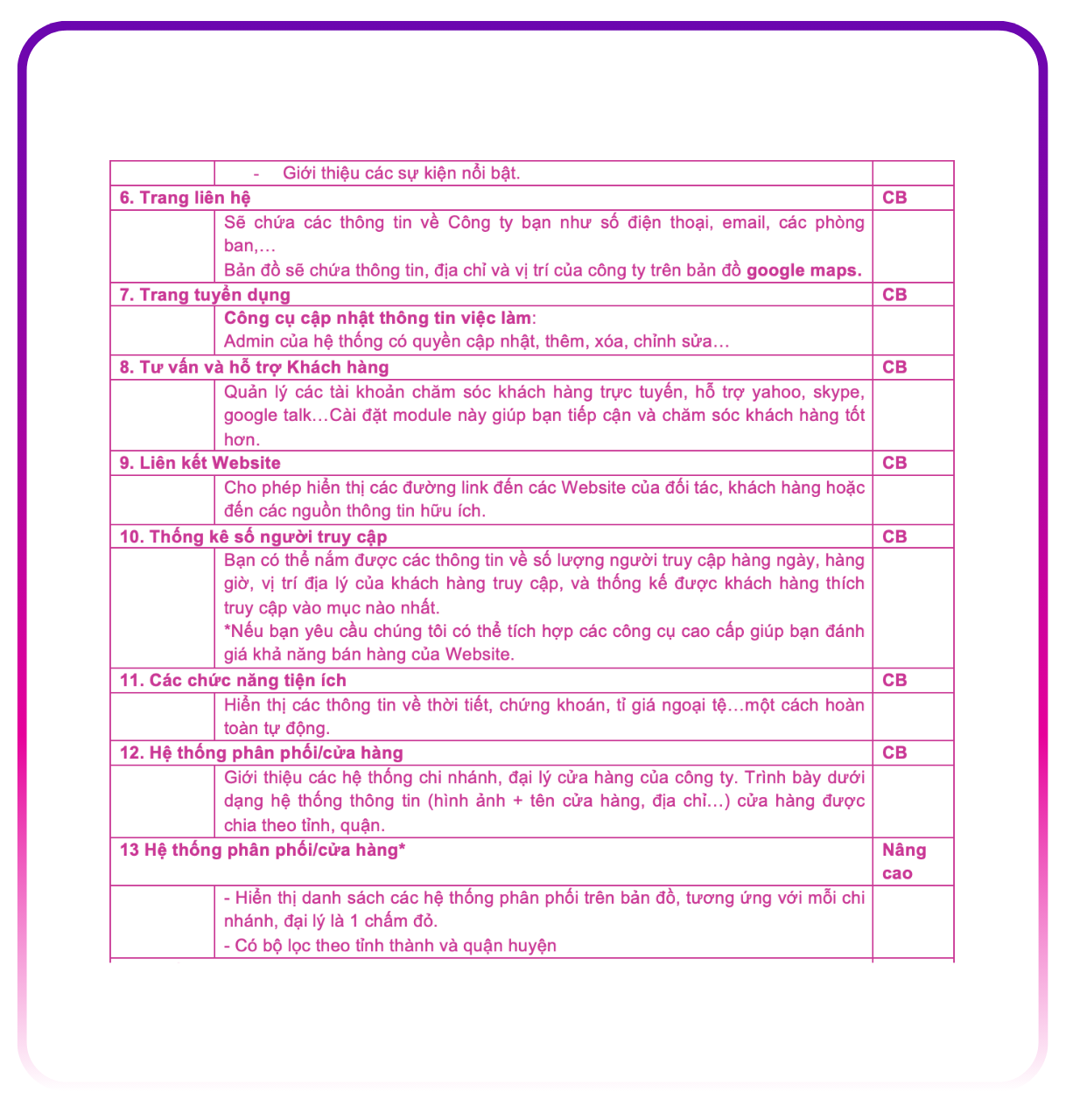 | | - Giới thiệu các sự kiện nổi bật. | |
|---|---|---|
| 6. Trang liên hệ | | CB |
| | Sẽ chứa các thông tin về Công ty bạn như số điện thoại, email, các phòng ban,… Bản đồ sẽ chứa thông tin, địa chỉ và vị trí của công ty trên bản đồ google maps. | |
| 7. Trang tuyển dụng | | CB |
| | Công cụ cập nhật thông tin việc làm: Admin của hệ thống có quyền cập nhật, thêm, xóa, chỉnh sửa… | |
| 8. Tư vấn và hỗ trợ Khách hàng | | CB |
| | Quản lý các tài khoản chăm sóc khách hàng trực tuyến, hỗ trợ yahoo, skype, google talk…Cài đặt module này giúp bạn tiếp cận và chăm sóc khách hàng tốt hơn. | |
| 9. Liên kết Website | | CB |
| | Cho phép hiển thị các đường link đến các Website của đối tác, khách hàng hoặc đến các nguồn thông tin hữu ích. | |
| 10. Thống kê số người truy cập | | CB |
| | Bạn có thể nắm được các thông tin về số lượng người truy cập hàng ngày, hàng giờ, vị trí địa lý của khách hàng truy cập, và thống kế được khách hàng thích truy cập vào mục nào nhất. *Nếu bạn yêu cầu chúng tôi có thể tích hợp các công cụ cao cấp giúp bạn đánh giá khả năng bán hàng của Website. | |
| 11. Các chức năng tiện ích | | CB |
| | Hiển thị các thông tin về thời tiết, chứng khoán, tỉ giá ngoại tệ…một cách hoàn toàn tự động. | |
| 12. Hệ thống phân phối/cửa hàng | | CB |
| | Giới thiệu các hệ thống chi nhánh, đại lý cửa hàng của công ty. Trình bày dưới dạng hệ thống thông tin (hình ảnh + tên cửa hàng, địa chỉ…) cửa hàng được chia theo tỉnh, quận. | |
| 13 Hệ thống phân phối/cửa hàng* | | Nâng cao |
| | - Hiển thị danh sách các hệ thống phân phối trên bản đồ, tương ứng với mỗi chi nhánh, đại lý là 1 chấm đỏ. - Có bộ lọc theo tỉnh thành và quận huyện | |